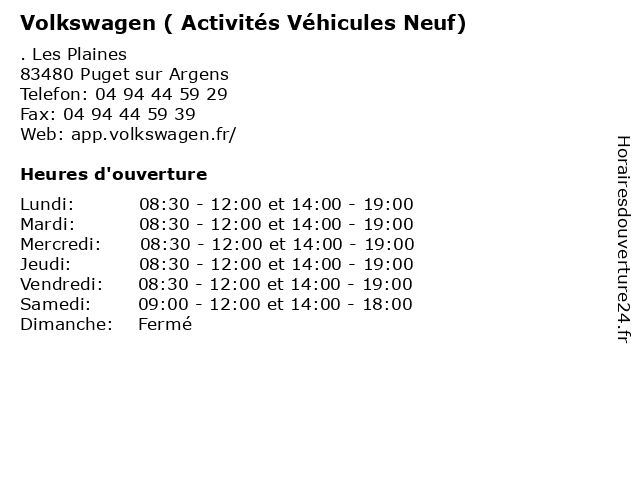 Volkswagen ( Activités Véhicules Neuf)

. Les Plaines
83480 Puget sur Argens
Telefon: 04 94 44 59 29
Fax: 04 94 44 59 39
Web: app.volkswagen.fr/

Heures d'ouverture

| | |
|---|---|
| Lundi: | 08:30 - 12:00 et 14:00 - 19:00 |
| Mardi: | 08:30 - 12:00 et 14:00 - 19:00 |
| Mercredi: | 08:30 - 12:00 et 14:00 - 19:00 |
| Jeudi: | 08:30 - 12:00 et 14:00 - 19:00 |
| Vendredi: | 08:30 - 12:00 et 14:00 - 19:00 |
| Samedi: | 09:00 - 12:00 et 14:00 - 18:00 |
| Dimanche: | Fermé |

Horairesdouverture24.fr